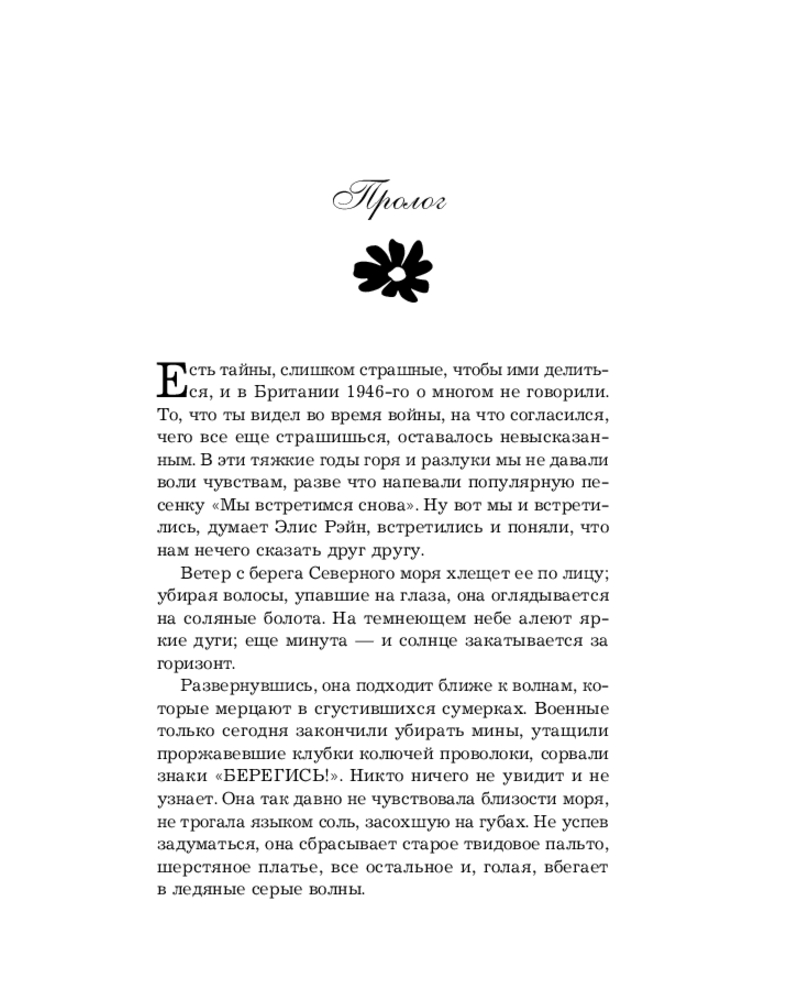 Пролог

Есть тайны, слишком страшные, чтобы ими делиться, и в Британии 1946-го о многом не говорили. То, что ты видел во время войны, на что согласился, чего все еще страшишься, оставалось невысказанным. В эти тяжкие годы горя и разлуки мы не давали воли чувствам, разве что напевали популярную песенку «Мы встретимся снова». Ну вот мы и встретились, думает Элис Рэйн, встретились и поняли, что нам нечего сказать друг другу.

Ветер с берега Северного моря хлещет ее по лицу; убирая волосы, упавшие на глаза, она оглядывается на соляные болота. На темнеющем небе алеют яркие дуги; еще минута — и солнце закатывается за горизонт.

Развернувшись, она подходит ближе к волнам, которые мерцают в сгустившихся сумерках. Военные только сегодня закончили убирать мины, утащили проржавевшие клубки колючей проволоки, сорвали знаки «БЕРЕГИСЬ!». Никто ничего не увидит и не узнает. Она так давно не чувствовала близости моря, не трогала языком соль, засохшую на губах. Не успев задуматься, она сбрасывает старое твидовое пальто, шерстяное платье, все остальное и, голая, вбегает в ледяные серые волны.